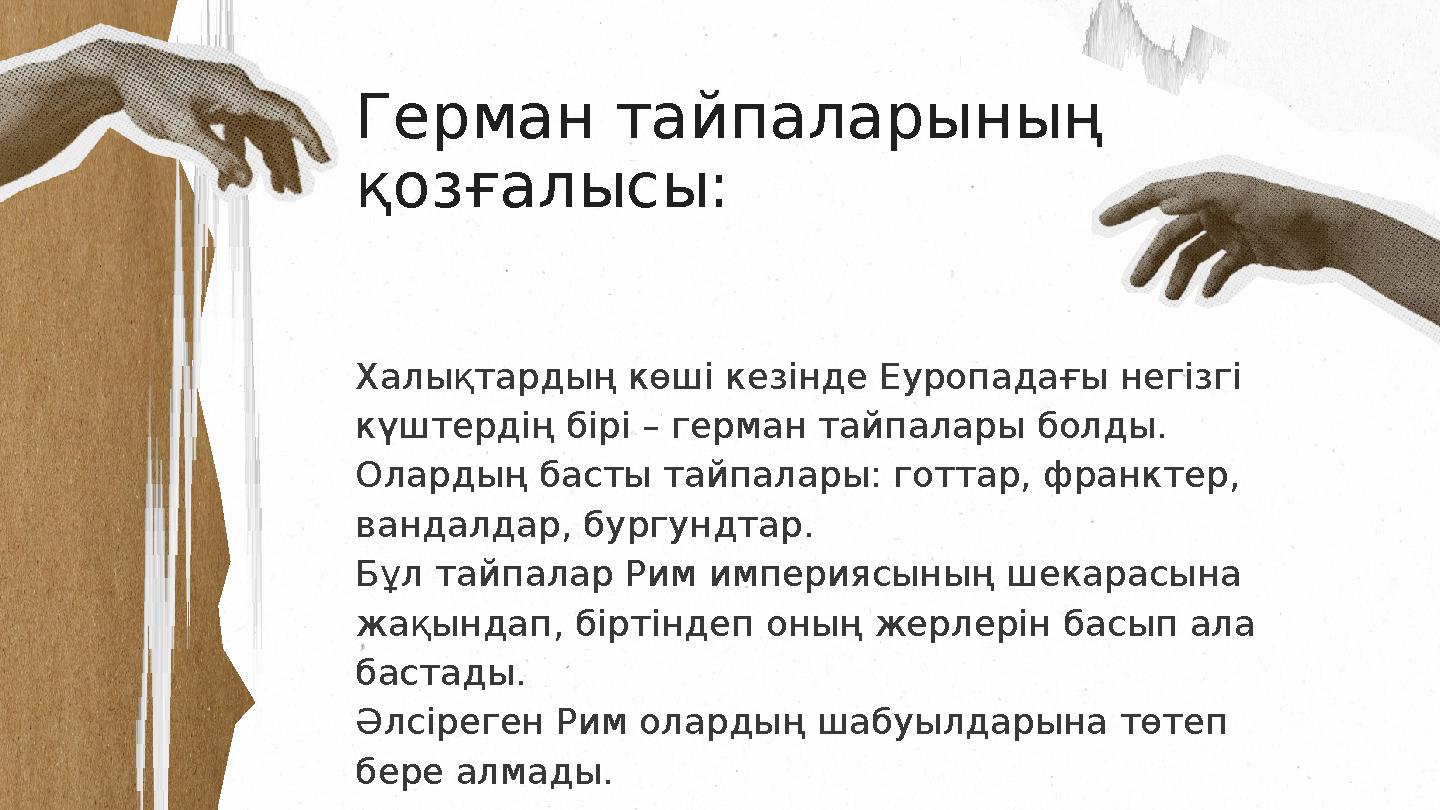 Герман тайпаларының қозғалысы:

Халықтардың көші кезінде Еуропадағы негізгі күштердің бірі – герман тайпалары болды. Олардың басты тайпалары: готтар, франктер, вандалдар, бургундтар.
Бұл тайпалар Рим империясының шекарасына жақындап, біртіндеп оның жерлерін басып ала бастады.
Әлсіреген Рим олардың шабуылдарына төтеп бере алмады.